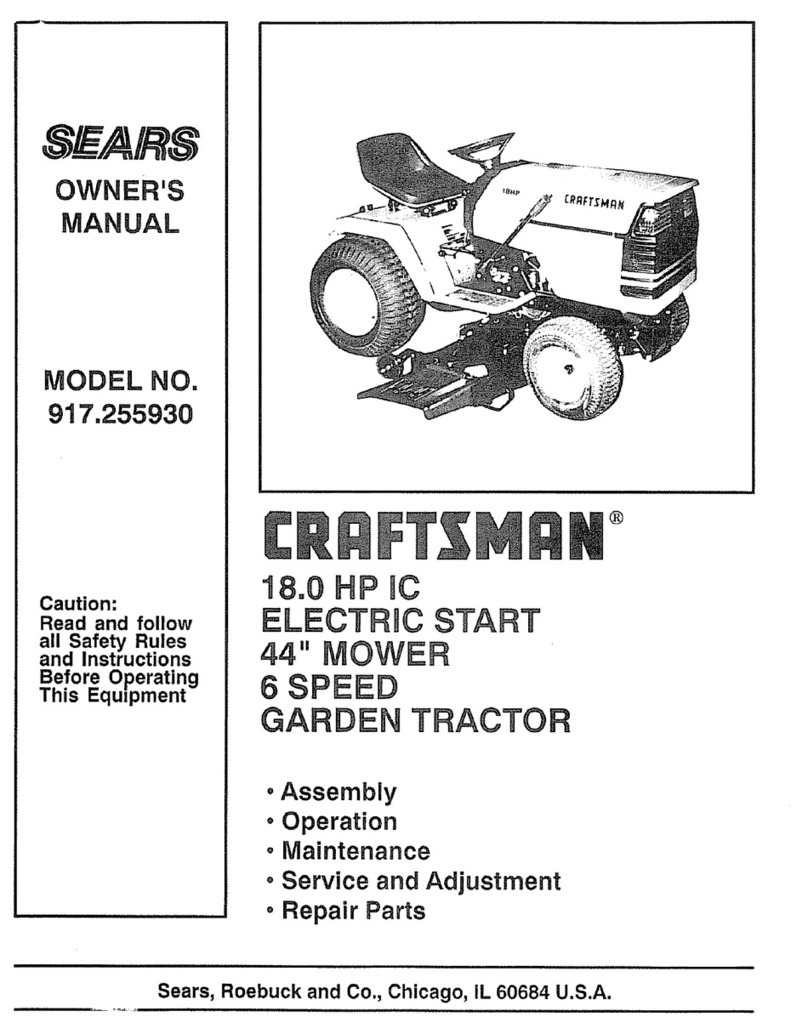 SEARS
OWNER'S MANUAL

MODEL NO.
917.255930

Caution:
Read and follow all Safety Rules and Instructions Before Operating This Equipment

18HP
CRAFTSMAN

CRAFTSMAN®

18.0 HP IC
ELECTRIC START
44" MOWER
6 SPEED
GARDEN TRACTOR

• Assembly
• Operation
• Maintenance
• Service and Adjustment
• Repair Parts

Sears, Roebuck and Co., Chicago, IL 60684 U.S.A.